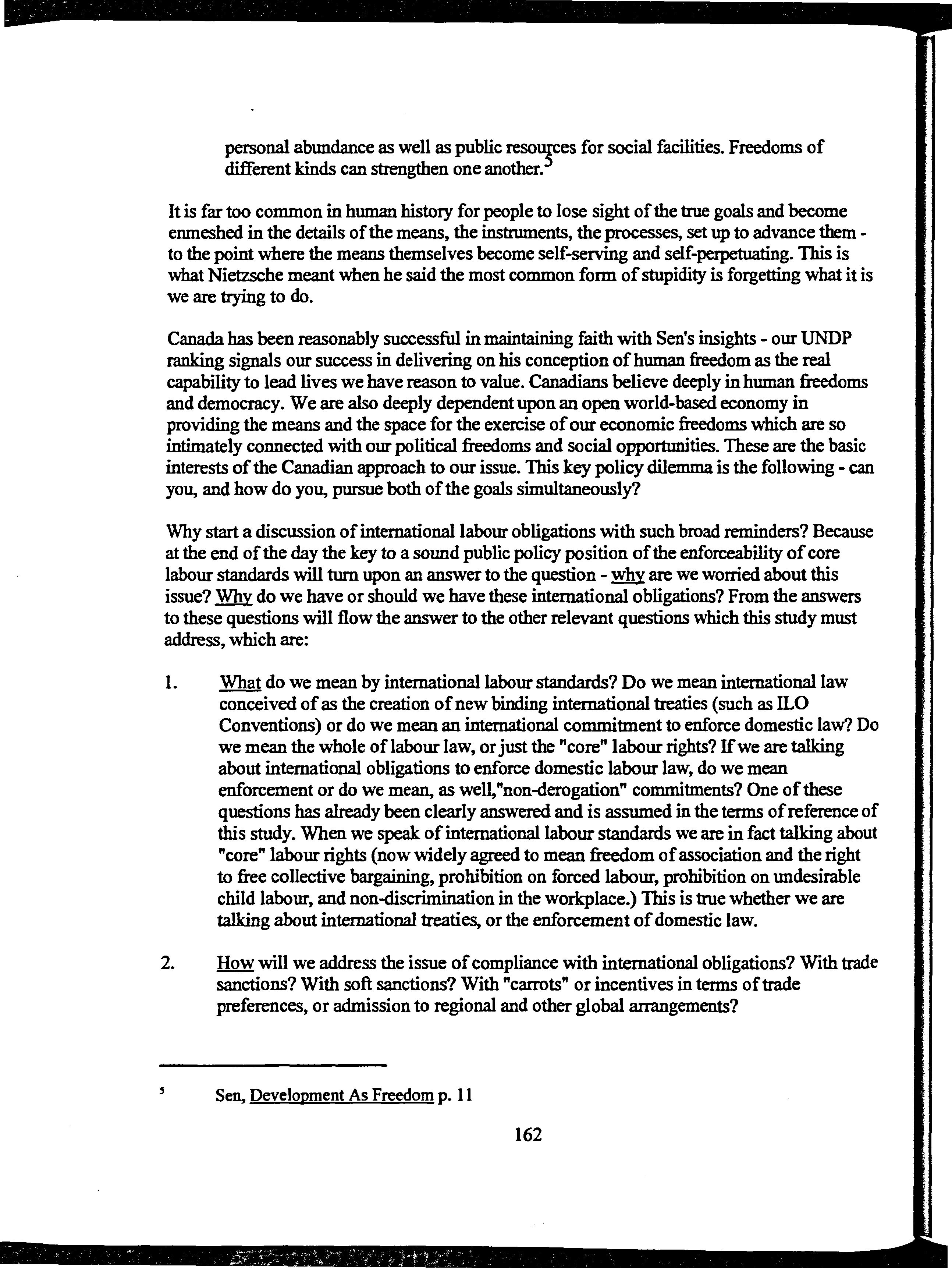 personal abundance as well as public resources for social facilities. Freedoms of different kinds can strengthen one another.$^5$

It is far too common in human history for people to lose sight of the true goals and become enmeshed in the details of the means, the instruments, the processes, set up to advance them - to the point where the means themselves become self-serving and self-perpetuating. This is what Nietzsche meant when he said the most common form of stupidity is forgetting what it is we are trying to do.

Canada has been reasonably successful in maintaining faith with Sen's insights - our UNDP ranking signals our success in delivering on his conception of human freedom as the real capability to lead lives we have reason to value. Canadians believe deeply in human freedoms and democracy. We are also deeply dependent upon an open world-based economy in providing the means and the space for the exercise of our economic freedoms which are so intimately connected with our political freedoms and social opportunities. These are the basic interests of the Canadian approach to our issue. This key policy dilemma is the following - can you, and how do you, pursue both of the goals simultaneously?

Why start a discussion of international labour obligations with such broad reminders? Because at the end of the day the key to a sound public policy position of the enforceability of core labour standards will turn upon an answer to the question - why are we worried about this issue? Why do we have or should we have these international obligations? From the answers to these questions will flow the answer to the other relevant questions which this study must address, which are:

1. What do we mean by international labour standards? Do we mean international law conceived of as the creation of new binding international treaties (such as ILO Conventions) or do we mean an international commitment to enforce domestic law? Do we mean the whole of labour law, or just the "core" labour rights? If we are talking about international obligations to enforce domestic labour law, do we mean enforcement or do we mean, as well,"non-derogation" commitments? One of these questions has already been clearly answered and is assumed in the terms of reference of this study. When we speak of international labour standards we are in fact talking about "core" labour rights (now widely agreed to mean freedom of association and the right to free collective bargaining, prohibition on forced labour, prohibition on undesirable child labour, and non-discrimination in the workplace.) This is true whether we are talking about international treaties, or the enforcement of domestic law.

2. How will we address the issue of compliance with international obligations? With trade sanctions? With soft sanctions? With "carrots" or incentives in terms of trade preferences, or admission to regional and other global arrangements?

$^5$ Sen, Development As Freedom p. 11

162